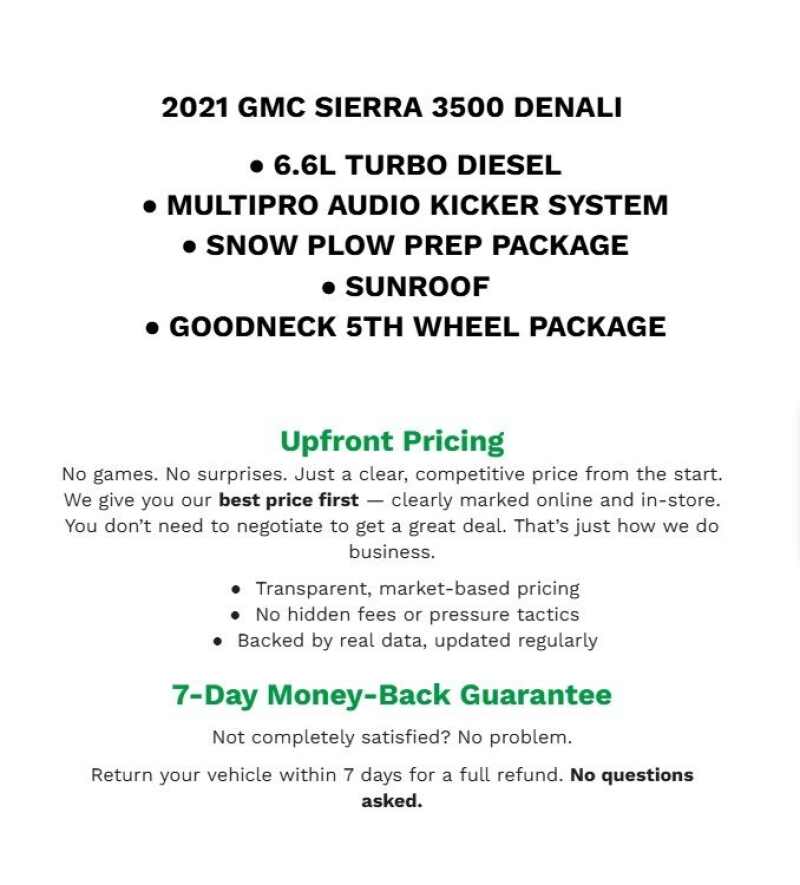 2021 GMC SIERRA 3500 DENALI

• 6.6L TURBO DIESEL
• MULTIPRO AUDIO KICKER SYSTEM
• SNOW PLOW PREP PACKAGE
• SUNROOF
• GOODNECK 5TH WHEEL PACKAGE

Upfront Pricing

No games. No surprises. Just a clear, competitive price from the start. We give you our best price first — clearly marked online and in-store. You don't need to negotiate to get a great deal. That's just how we do business.

• Transparent, market-based pricing
• No hidden fees or pressure tactics
• Backed by real data, updated regularly

7-Day Money-Back Guarantee

Not completely satisfied? No problem.

Return your vehicle within 7 days for a full refund. No questions asked.